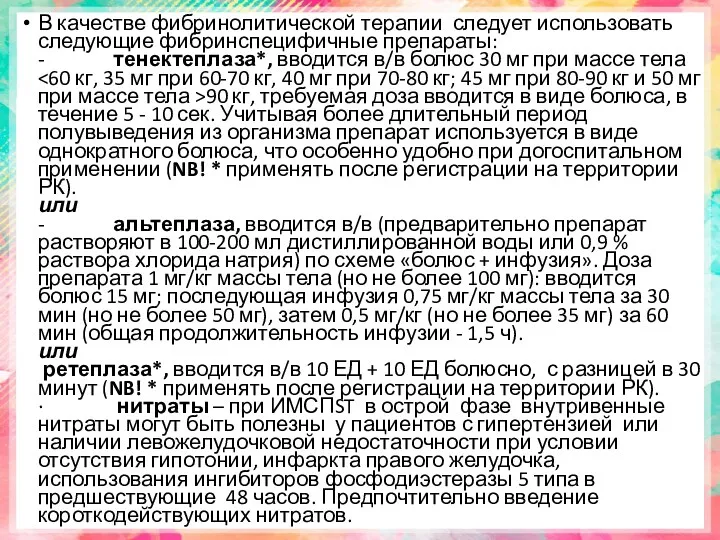 • В качестве фибринолитической терапии следует использовать следующие фибринспецифичные препараты:
- тенектеплаза*, вводится в/в болюс 30 мг при массе тела <60 кг, 35 мг при 60-70 кг, 40 мг при 70-80 кг; 45 мг при 80-90 кг и 50 мг при массе тела >90 кг, требуемая доза вводится в виде болюса, в течение 5 - 10 сек. Учитывая более длительный период полувыведения из организма препарат используется в виде однократного болюса, что особенно удобно при догоспитальном применении (NB! * применять после регистрации на территории РК).
или
- альтеплаза, вводится в/в (предварительно препарат растворяют в 100-200 мл дистиллированной воды или 0,9 % раствора хлорида натрия) по схеме «болюс + инфузия». Доза препарата 1 мг/кг массы тела (но не более 100 мг): вводится болюс 15 мг; последующая инфузия 0,75 мг/кг массы тела за 30 мин (но не более 50 мг), затем 0,5 мг/кг (но не более 35 мг) за 60 мин (общая продолжительность инфузии - 1,5 ч).
или
ретеплаза*, вводится в/в 10 ЕД + 10 ЕД болюсно, с разницей в 30 минут (NB! * применять после регистрации на территории РК).
· нитраты – при ИМСПST в острой фазе внутривенные нитраты могут быть полезны у пациентов с гипертензией или наличии левожелудочковой недостаточности при условии отсутствия гипотонии, инфаркта правого желудочка, использования ингибиторов фосфодиэстеразы 5 типа в предшествующие 48 часов. Предпочтительно введение короткодействующих нитратов.